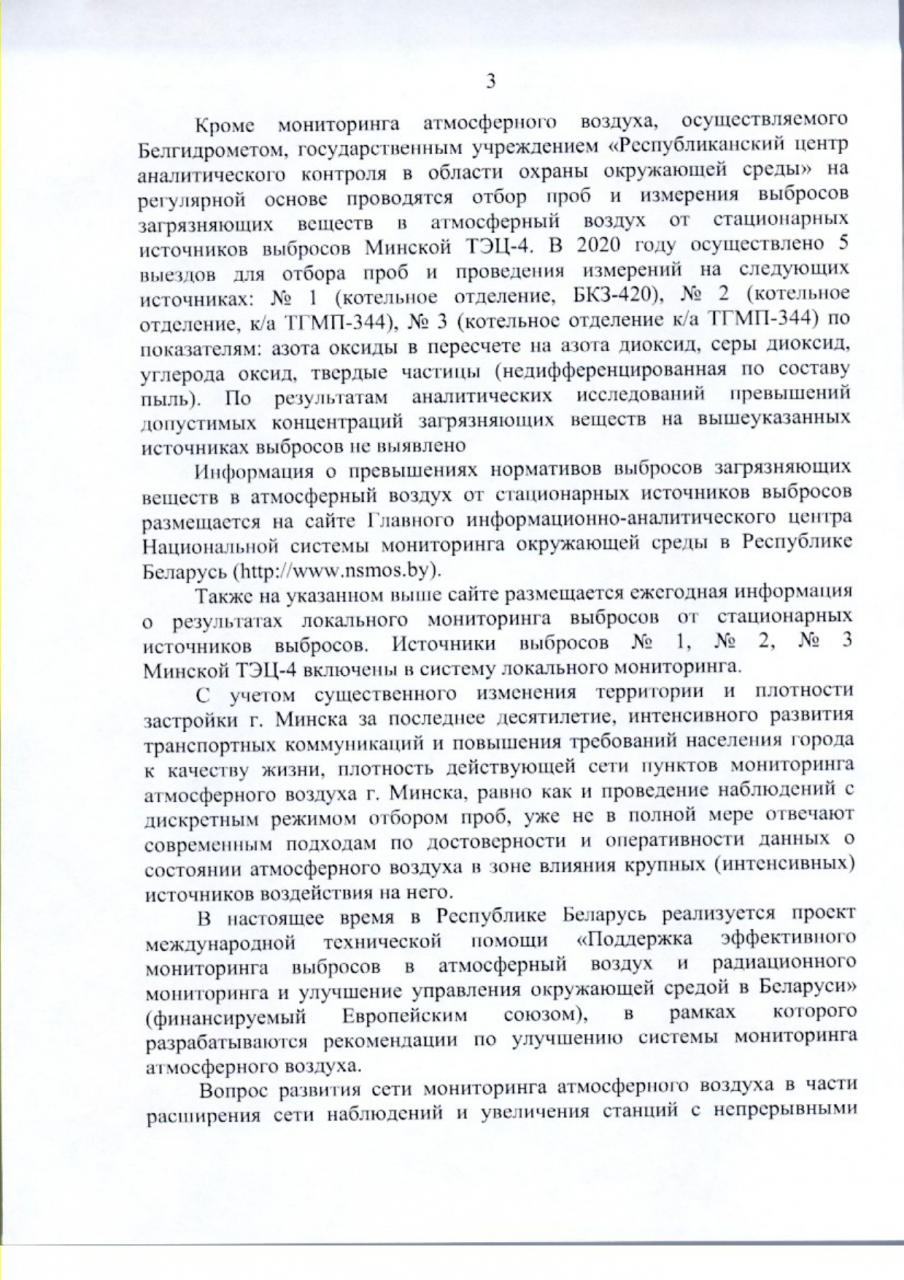 3

Кроме мониторинга атмосферного воздуха, осуществляемого Белгидрометом, государственным учреждением «Республиканский центр аналитического контроля в области охраны окружающей среды» на регулярной основе проводятся отбор проб и измерения выбросов загрязняющих веществ в атмосферный воздух от стационарных источников выбросов Минской ТЭЦ-4. В 2020 году осуществлено 5 выездов для отбора проб и проведения измерений на следующих источниках: № 1 (котельное отделение, БКЗ-420), № 2 (котельное отделение, к/а ТГМП-344), № 3 (котельное отделение к/а ТГМП-344) по показателям: азота оксиды в пересчете на азота диоксид, серы диоксид, углерода оксид, твердые частицы (недифференцированная по составу пыль). По результатам аналитических исследований превышений допустимых концентраций загрязняющих веществ на вышеуказанных источниках выбросов не выявлено

Информация о превышениях нормативов выбросов загрязняющих веществ в атмосферный воздух от стационарных источников выбросов размещается на сайте Главного информационно-аналитического центра Национальной системы мониторинга окружающей среды в Республике Беларусь (http://www.nsmos.by).

Также на указанном выше сайте размещается ежегодная информация о результатах локального мониторинга выбросов от стационарных источников выбросов. Источники выбросов № 1, № 2, № 3 Минской ТЭЦ-4 включены в систему локального мониторинга.

С учетом существенного изменения территории и плотности застройки г. Минска за последнее десятилетие, интенсивного развития транспортных коммуникаций и повышения требований населения города к качеству жизни, плотность действующей сети пунктов мониторинга атмосферного воздуха г. Минска, равно как и проведение наблюдений с дискретным режимом отбором проб, уже не в полной мере отвечают современным подходам по достоверности и оперативности данных о состоянии атмосферного воздуха в зоне влияния крупных (интенсивных) источников воздействия на него.

В настоящее время в Республике Беларусь реализуется проект международной технической помощи «Поддержка эффективного мониторинга выбросов в атмосферный воздух и радиационного мониторинга и улучшение управления окружающей средой в Беларуси» (финансируемый Европейским союзом), в рамках которого разрабатываются рекомендации по улучшению системы мониторинга атмосферного воздуха.

Вопрос развития сети мониторинга атмосферного воздуха в части расширения сети наблюдений и увеличения станций с непрерывными